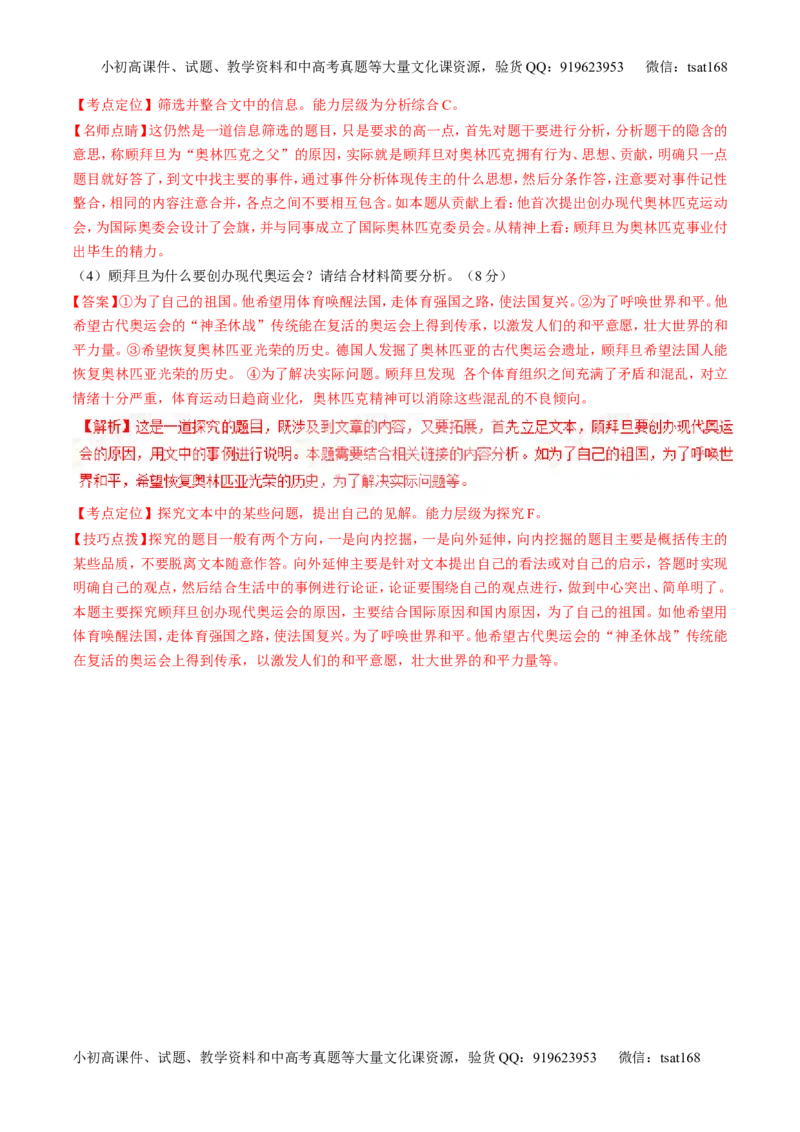 小初高课件、试题、教学资料和中高考真题等大量文化课资源，验货QQ：919623953　　微信：tsat168

【考点定位】筛选并整合文中的信息。能力层级为分析综合C。

【名师点睛】这仍然是一道信息筛选的题目，只是要求的高一点，首先对题干要进行分析，分析题干的隐含的意思，称顾拜旦为“奥林匹克之父”的原因，实际就是顾拜旦对奥林匹克拥有行为、思想、贡献，明确只一点题目就好答了，到文中找主要的事件，通过事件分析体现传主的什么思想，然后分条作答，注意要对事件记性整合，相同的内容注意合并，各点之间不要相互包含。如本题从贡献上看：他首次提出创办现代奥林匹克运动会，为国际奥委会设计了会旗，并与同事成立了国际奥林匹克委员会。从精神上看：顾拜旦为奥林匹克事业付出毕生的精力。

（4）顾拜旦为什么要创办现代奥运会？请结合材料简要分析。（8分）

【答案】①为了自己的祖国。他希望用体育唤醒法国，走体育强国之路，使法国复兴。②为了呼唤世界和平。他希望古代奥运会的“神圣休战”传统能在复活的奥运会上得到传承，以激发人们的和平意愿，壮大世界的和平力量。③希望恢复奥林匹亚光荣的历史。德国人发掘了奥林匹亚的古代奥运会遗址，顾拜旦希望法国人能恢复奥林匹亚光荣的历史。 ④为了解决实际问题。顾拜旦发现 各个体育组织之间充满了矛盾和混乱，对立情绪十分严重，体育运动日趋商业化，奥林匹克精神可以消除这些混乱的不良倾向。

【解析】这是一道探究的题目，既涉及到文章的内容，又要拓展，首先立足文本，顾拜旦要创办现代奥运会的原因，用文中的事例进行说明。本题需要结合相关链接的内容分析。如为了自己的祖国，为了呼唤世界和平，希望恢复奥林匹亚光荣的历史，为了解决实际问题等。

【考点定位】探究文本中的某些问题，提出自己的见解。能力层级为探究F。

【技巧点拨】探究的题目一般有两个方向，一是向内挖掘，一是向外延伸，向内挖掘的题目主要是概括传主的某些品质，不要脱离文本随意作答。向外延伸主要是针对文本提出自己的看法或对自己的启示，答题时实现明确自己的观点，然后结合生活中的事例进行论证，论证要围绕自己的观点进行，做到中心突出、简单明了。本题主要探究顾拜旦创办现代奥运会的原因，主要结合国际原因和国内原因，为了自己的祖国。如他希望用体育唤醒法国，走体育强国之路，使法国复兴。为了呼唤世界和平。他希望古代奥运会的“神圣休战”传统能在复活的奥运会上得到传承，以激发人们的和平意愿，壮大世界的和平力量等。

小初高课件、试题、教学资料和中高考真题等大量文化课资源，验货QQ：919623953　　微信：tsat168